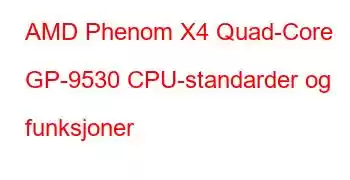 AMD Phenom X4 Quad-Core GP-9530 CPU-standarder og funksjoner